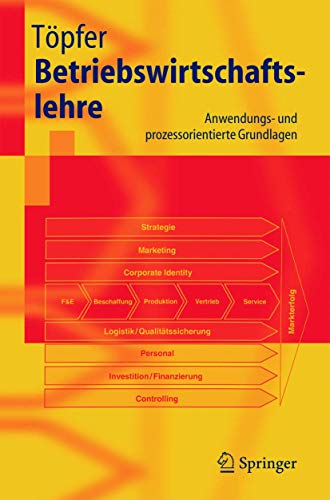 Töpfer
Betriebswirtschaftslehre

Anwendungs- und prozessorientierte Grundlagen

Strategie
Marketing
Corporate Identity
F&E
Beschaffung
Produktion
Vertrieb
Service
Logistik/Qualitätssicherung
Personal
Investition/Finanzierung
Controlling
Markterfolg

Springer